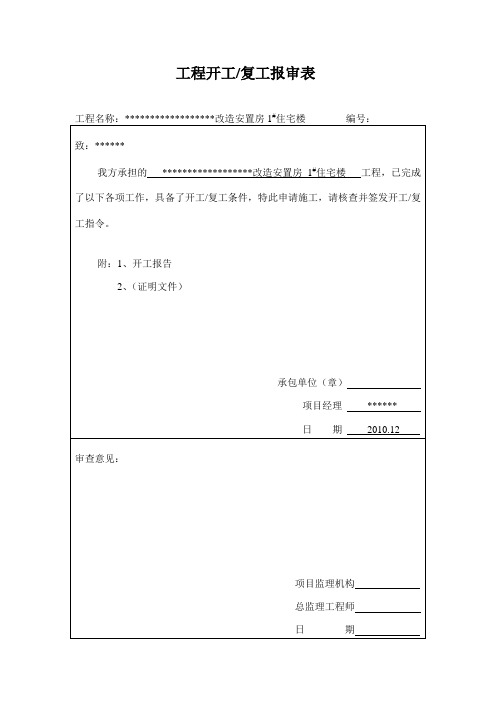 工程开工/复工报审表

工程名称：******************改造安置房 1#住宅楼　　　　编号：

致：******

我方承担的 ******************改造安置房 1#住宅楼 工程，已完成了以下各项工作，具备了开工/复工条件，特此申请施工，请核查并签发开工/复工指令。

附：1、开工报告
2、（证明文件）

承包单位（章）

项目经理 ******

日　　期 2010.12

审查意见：

项目监理机构

总监理工程师

日　　期